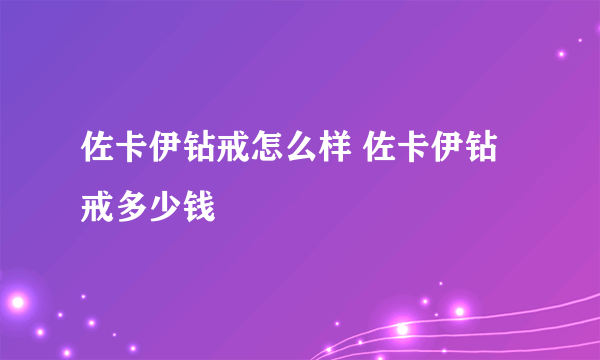 佐卡伊钻戒怎么样 佐卡伊钻戒多少钱